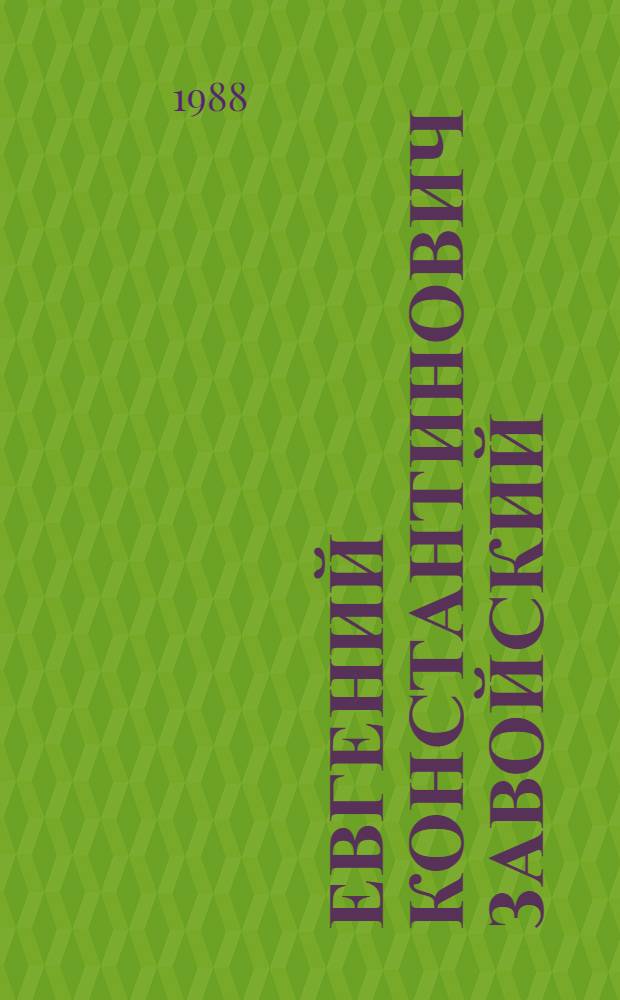 1988

ЕВГЕНИЙ КОНСТАНТИНОВИЧ ЗАВОЙСКИЙ